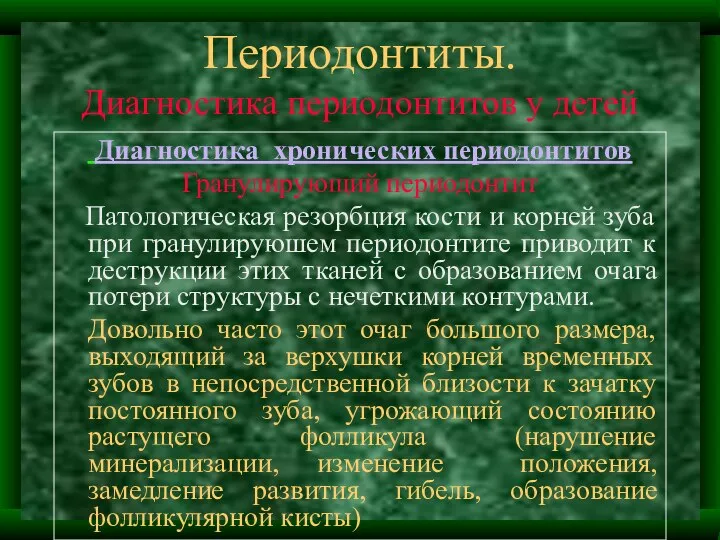 Периодонтиты.
Диагностика периодонтитов у детей

Диагностика хронических периодонтитов
Гранулирующий периодонтит

Патологическая резорбция кости и корней зуба при гранулируюшем периодонтите приводит к деструкции этих тканей с образованием очага потери структуры с нечеткими контурами.

Довольно часто этот очаг большого размера, выходящий за верхушки корней временных зубов в непосредственной близости к зачатку постоянного зуба, угрожающий состоянию растущего фолликула (нарушение минерализации, изменение положения, замедление развития, гибель, образование фолликулярной кисты)